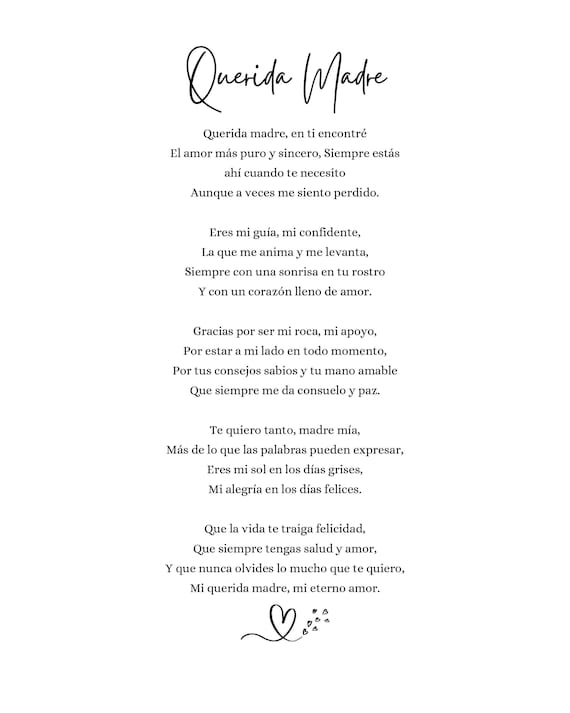 Querida Madre

Querida madre, en ti encontré
El amor más puro y sincero, Siempre estás
ahí cuando te necesito
Aunque a veces me siento perdido.

Eres mi guía, mi confidente,
La que me anima y me levanta,
Siempre con una sonrisa en tu rostro
Y con un corazón lleno de amor.

Gracias por ser mi roca, mi apoyo,
Por estar a mi lado en todo momento,
Por tus consejos sabios y tu mano amable
Que siempre me da consuelo y paz.

Te quiero tanto, madre mía,
Más de lo que las palabras pueden expresar,
Eres mi sol en los días grises,
Mi alegría en los días felices.

Que la vida te traiga felicidad,
Que siempre tengas salud y amor,
Y que nunca olvides lo mucho que te quiero,
Mi querida madre, mi eterno amor.